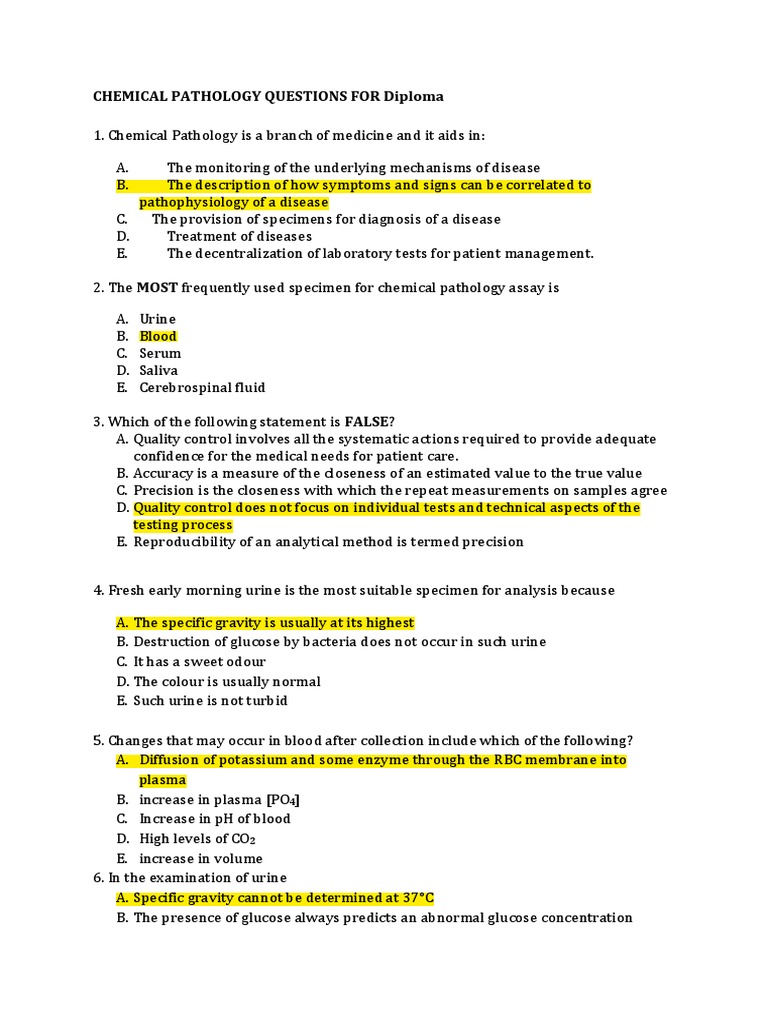 CHEMICAL PATHOLOGY QUESTIONS FOR Diploma

1. Chemical Pathology is a branch of medicine and it aids in:

A. The monitoring of the underlying mechanisms of disease
B. The description of how symptoms and signs can be correlated to pathophysiology of a disease
C. The provision of specimens for diagnosis of a disease
D. Treatment of diseases
E. The decentralization of laboratory tests for patient management.

2. The MOST frequently used specimen for chemical pathology assay is

A. Urine
B. Blood
C. Serum
D. Saliva
E. Cerebrospinal fluid

3. Which of the following statement is FALSE?
A. Quality control involves all the systematic actions required to provide adequate confidence for the medical needs for patient care.
B. Accuracy is a measure of the closeness of an estimated value to the true value
C. Precision is the closeness with which the repeat measurements on samples agree
D. Quality control does not focus on individual tests and technical aspects of the testing process
E. Reproducibility of an analytical method is termed precision

4. Fresh early morning urine is the most suitable specimen for analysis because

A. The specific gravity is usually at its highest
B. Destruction of glucose by bacteria does not occur in such urine
C. It has a sweet odour
D. The colour is usually normal
E. Such urine is not turbid

5. Changes that may occur in blood after collection include which of the following?
A. Diffusion of potassium and some enzyme through the RBC membrane into plasma
B. increase in plasma [$PO_4$]
C. Increase in pH of blood
D. High levels of $CO_2$
E. increase in volume
6. In the examination of urine
A. Specific gravity cannot be determined at 37°C
B. The presence of glucose always predicts an abnormal glucose concentration